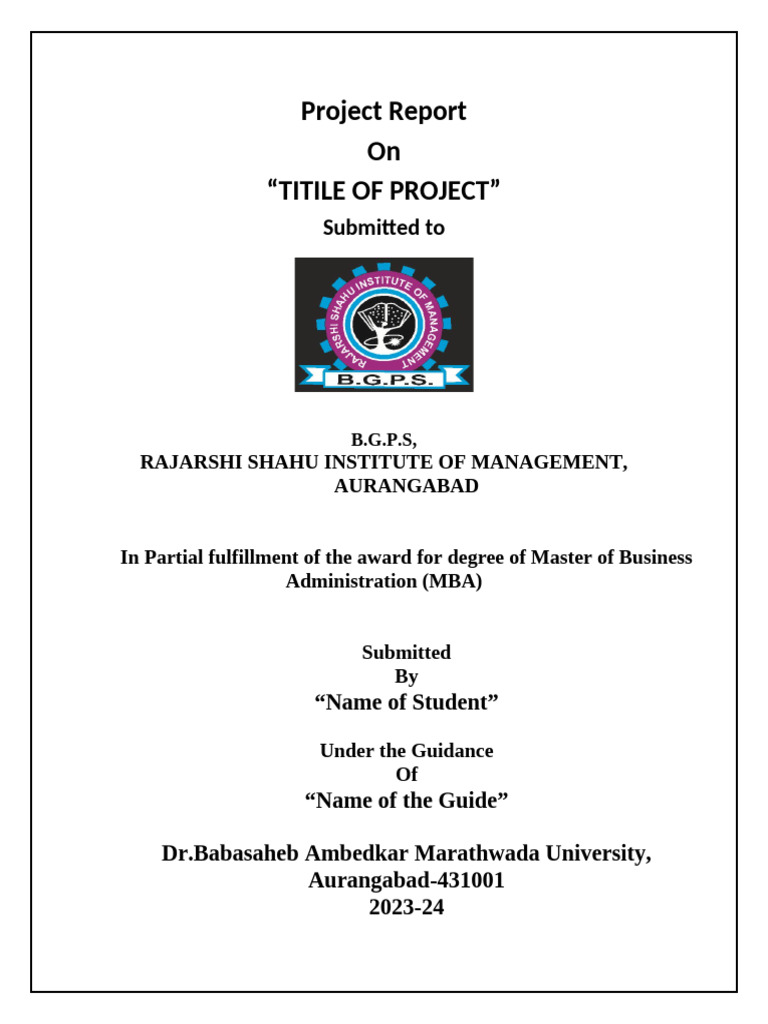 Project Report
On
“TITILE OF PROJECT”
Submitted to

RAJARSHI SHAHU INSTITUTE OF MANAGEMENT
B.G.P.S.

B.G.P.S,
RAJARSHI SHAHU INSTITUTE OF MANAGEMENT, AURANGABAD

In Partial fulfillment of the award for degree of Master of Business Administration (MBA)

Submitted
By
“Name of Student”

Under the Guidance
Of
“Name of the Guide”

Dr.Babasaheb Ambedkar Marathwada University,
Aurangabad-431001
2023-24